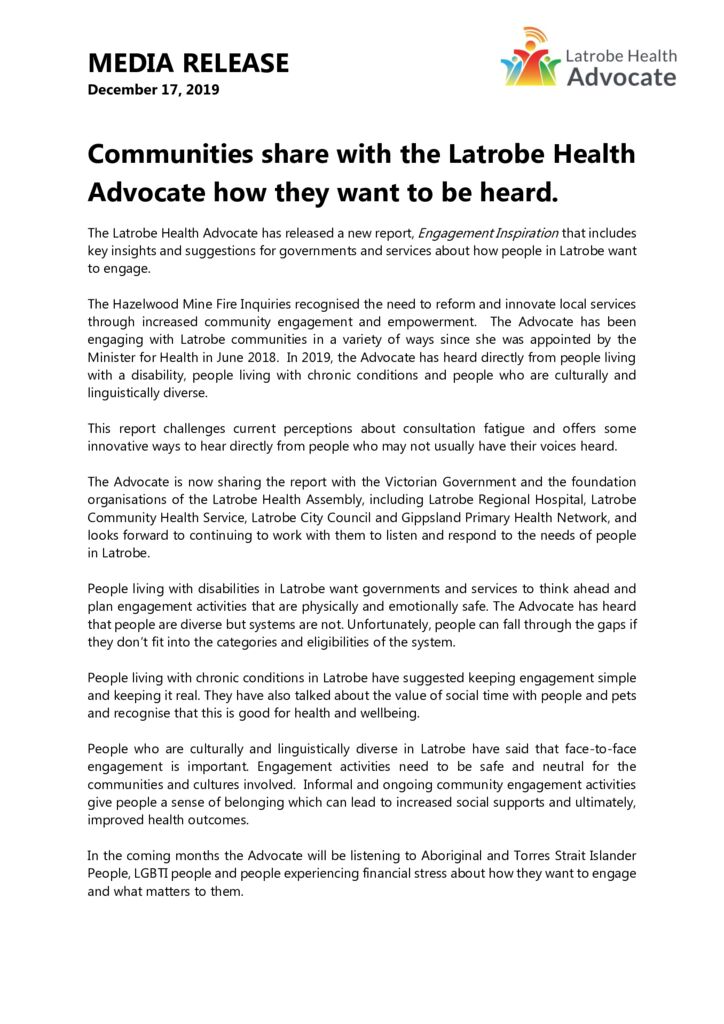 MEDIA RELEASE
December 17, 2019

Latrobe Health Advocate

Communities share with the Latrobe Health Advocate how they want to be heard.

The Latrobe Health Advocate has released a new report, Engagement Inspiration that includes key insights and suggestions for governments and services about how people in Latrobe want to engage.

The Hazelwood Mine Fire Inquiries recognised the need to reform and innovate local services through increased community engagement and empowerment. The Advocate has been engaging with Latrobe communities in a variety of ways since she was appointed by the Minister for Health in June 2018. In 2019, the Advocate has heard directly from people living with a disability, people living with chronic conditions and people who are culturally and linguistically diverse.

This report challenges current perceptions about consultation fatigue and offers some innovative ways to hear directly from people who may not usually have their voices heard.

The Advocate is now sharing the report with the Victorian Government and the foundation organisations of the Latrobe Health Assembly, including Latrobe Regional Hospital, Latrobe Community Health Service, Latrobe City Council and Gippsland Primary Health Network, and looks forward to continuing to work with them to listen and respond to the needs of people in Latrobe.

People living with disabilities in Latrobe want governments and services to think ahead and plan engagement activities that are physically and emotionally safe. The Advocate has heard that people are diverse but systems are not. Unfortunately, people can fall through the gaps if they don't fit into the categories and eligibilities of the system.

People living with chronic conditions in Latrobe have suggested keeping engagement simple and keeping it real. They have also talked about the value of social time with people and pets and recognise that this is good for health and wellbeing.

People who are culturally and linguistically diverse in Latrobe have said that face-to-face engagement is important. Engagement activities need to be safe and neutral for the communities and cultures involved. Informal and ongoing community engagement activities give people a sense of belonging which can lead to increased social supports and ultimately, improved health outcomes.

In the coming months the Advocate will be listening to Aboriginal and Torres Strait Islander People, LGBTI people and people experiencing financial stress about how they want to engage and what matters to them.